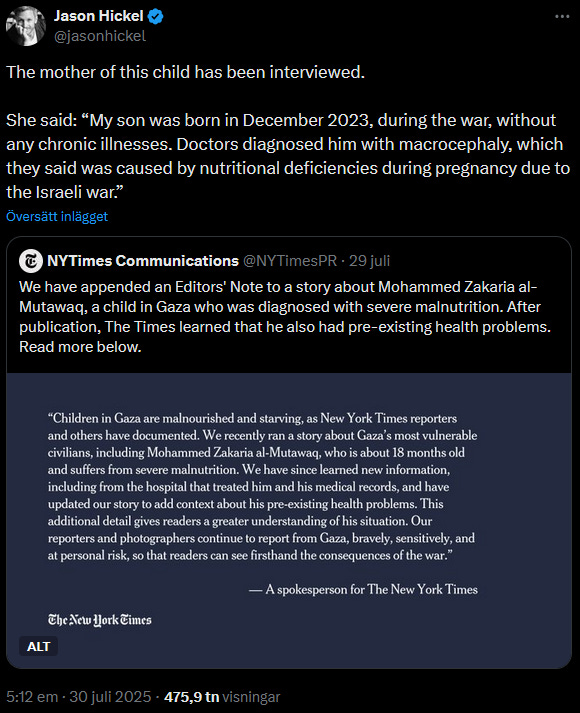 Jason Hickel
@jasonhickel

The mother of this child has been interviewed.

She said: “My son was born in December 2023, during the war, without any chronic illnesses. Doctors diagnosed him with macrocephaly, which they said was caused by nutritional deficiencies during pregnancy due to the Israeli war.”

Översätt inlägget

NYTimes Communications @NYTimesPR · 29 juli

We have appended an Editors' Note to a story about Mohammed Zakaria al-Mutawaq, a child in Gaza who was diagnosed with severe malnutrition. After publication, The Times learned that he also had pre-existing health problems. Read more below.

“Children in Gaza are malnourished and starving, as New York Times reporters and others have documented. We recently ran a story about Gaza’s most vulnerable civilians, including Mohammed Zakaria al-Mutawaq, who is about 18 months old and suffers from severe malnutrition. We have since learned new information, including from the hospital that treated him and his medical records, and have updated our story to add context about his pre-existing health problems. This additional detail gives readers a greater understanding of his situation. Our reporters and photographers continue to report from Gaza, bravely, sensitively, and at personal risk, so that readers can see firsthand the consequences of the war.”

— A spokesperson for The New York Times

The New York Times

ALT

5:12 em · 30 juli 2025 · 475,9 tn visningar